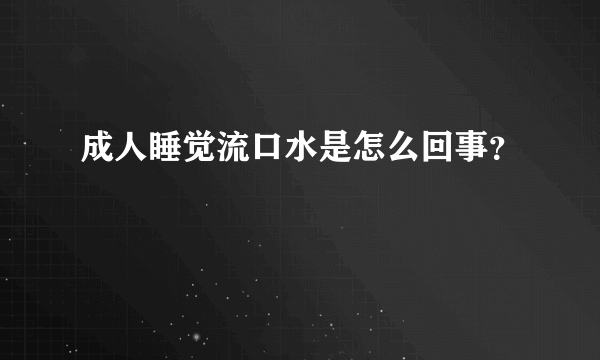 成人睡觉流口水是怎么回事?